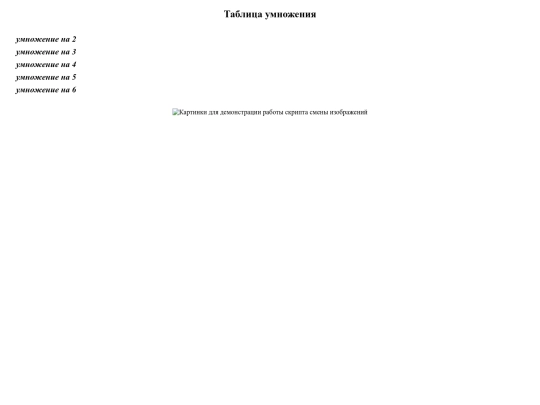 Таблица умножения

умножение на 2
умножение на 3
умножение на 4
умножение на 5
умножение на 6

Картинки для демонстрации работы скрипта смены изображений